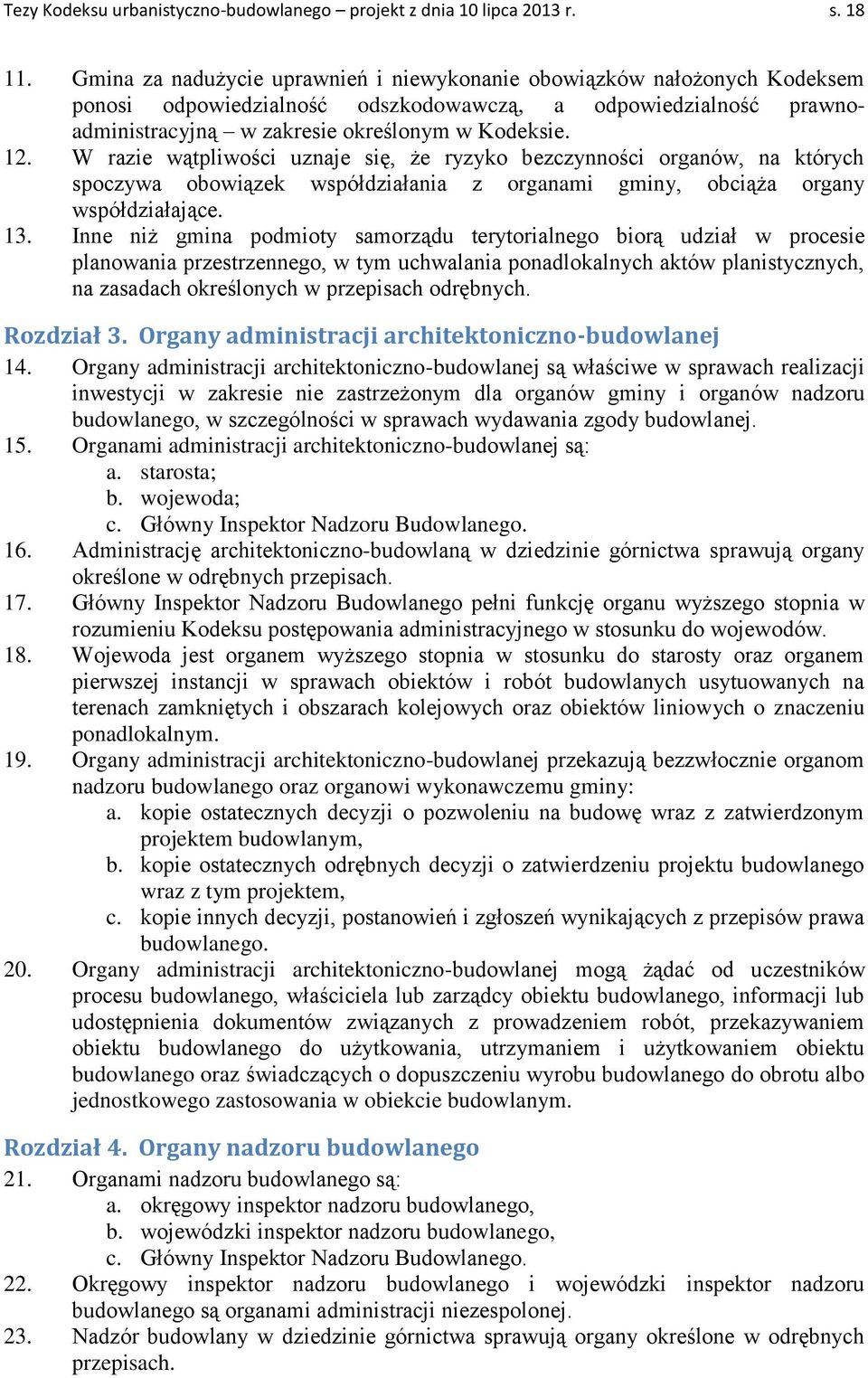 Tezy Kodeksu urbanistyczno-budowlanego – projekt z dnia 10 lipca 2013 r. s. 18

11. Gmina za nadużycie uprawnień i niewykonanie obowiązków nałożonych Kodeksem ponosi odpowiedzialność odszkodowawczą, a odpowiedzialność prawno-administracyjną – w zakresie określonym w Kodeksie.
12. W razie wątpliwości uznaje się, że ryzyko bezczynności organów, na których spoczywa obowiązek współdziałania z organami gminy, obciąża organy współdziałające.
13. Inne niż gmina podmioty samorządu terytorialnego biorą udział w procesie planowania przestrzennego, w tym uchwalania ponadlokalnych aktów planistycznych, na zasadach określonych w przepisach odrębnych.

Rozdział 3. Organy administracji architektoniczno-budowlanej

14. Organy administracji architektoniczno-budowlanej są właściwe w sprawach realizacji inwestycji w zakresie nie zastrzeżonym dla organów gminy i organów nadzoru budowlanego, w szczególności w sprawach wydawania zgody budowlanej.
15. Organami administracji architektoniczno-budowlanej są:
a. starosta;
b. wojewoda;
c. Główny Inspektor Nadzoru Budowlanego.
16. Administrację architektoniczno-budowlaną w dziedzinie górnictwa sprawują organy określone w odrębnych przepisach.
17. Główny Inspektor Nadzoru Budowlanego pełni funkcję organu wyższego stopnia w rozumieniu Kodeksu postępowania administracyjnego w stosunku do wojewodów.
18. Wojewoda jest organem wyższego stopnia w stosunku do starosty oraz organem pierwszej instancji w sprawach obiektów i robót budowlanych usytuowanych na terenach zamkniętych i obszarach kolejowych oraz obiektów liniowych o znaczeniu ponadlokalnym.
19. Organy administracji architektoniczno-budowlanej przekazują bezzwłocznie organom nadzoru budowlanego oraz organowi wykonawczemu gminy:
a. kopie ostatecznych decyzji o pozwoleniu na budowę wraz z zatwierdzonym projektem budowlanym,
b. kopie ostatecznych odrębnych decyzji o zatwierdzeniu projektu budowlanego wraz z tym projektem,
c. kopie innych decyzji, postanowień i zgłoszeń wynikających z przepisów prawa budowlanego.
20. Organy administracji architektoniczno-budowlanej mogą żądać od uczestników procesu budowlanego, właściciela lub zarządcy obiektu budowlanego, informacji lub udostępnienia dokumentów związanych z prowadzeniem robót, przekazywaniem obiektu budowlanego do użytkowania, utrzymaniem i użytkowaniem obiektu budowlanego oraz świadczących o dopuszczeniu wyrobu budowlanego do obrotu albo jednostkowego zastosowania w obiekcie budowlanym.

Rozdział 4. Organy nadzoru budowlanego

21. Organami nadzoru budowlanego są:
a. okręgowy inspektor nadzoru budowlanego,
b. wojewódzki inspektor nadzoru budowlanego,
c. Główny Inspektor Nadzoru Budowlanego.
22. Okręgowy inspektor nadzoru budowlanego i wojewódzki inspektor nadzoru budowlanego są organami administracji niezespolonej.
23. Nadzór budowlany w dziedzinie górnictwa sprawują organy określone w odrębnych przepisach.